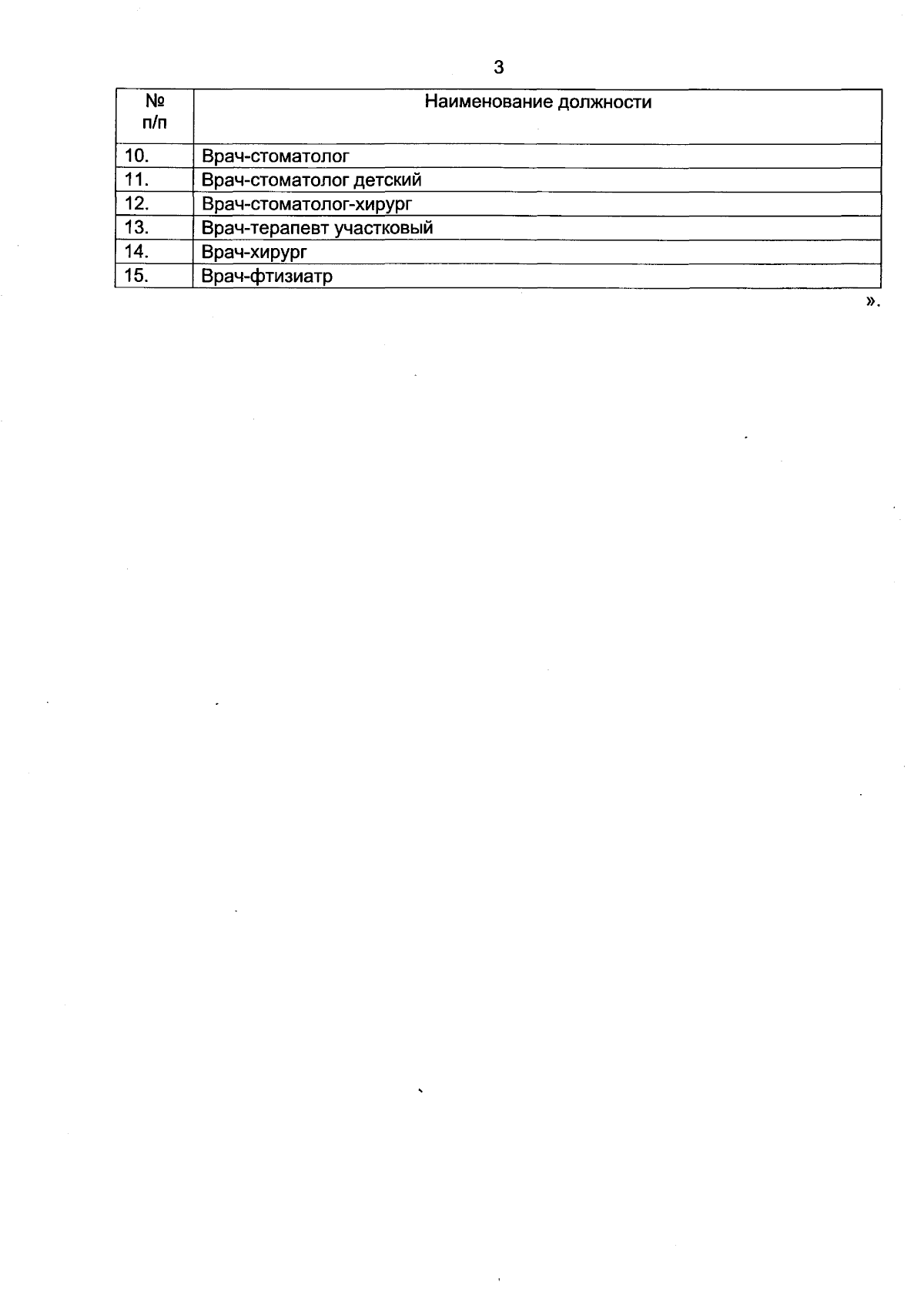 3

| № п/п | Наименование должности |
|---|---|
| 10. | Врач-стоматолог |
| 11. | Врач-стоматолог детский |
| 12. | Врач-стоматолог-хирург |
| 13. | Врач-терапевт участковый |
| 14. | Врач-хирург |
| 15. | Врач-фтизиатр |

».